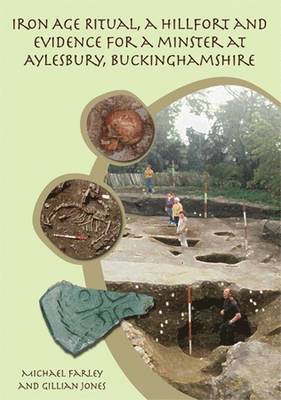 IRON AGE RITUAL, A HILLFORT AND EVIDENCE FOR A MINSTER AT AYLESBURY, BUCKINGHAMSHIRE

MICHAEL FARLEY
AND GILLIAN JONES